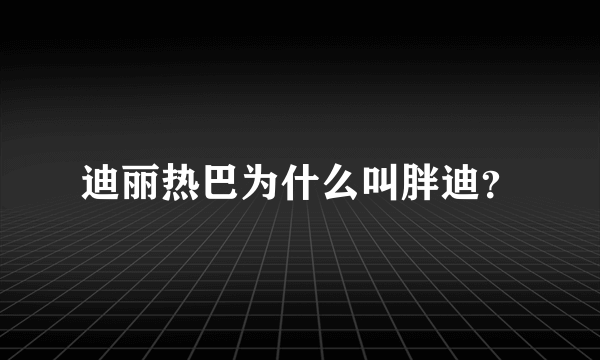 迪丽热巴为什么叫胖迪？